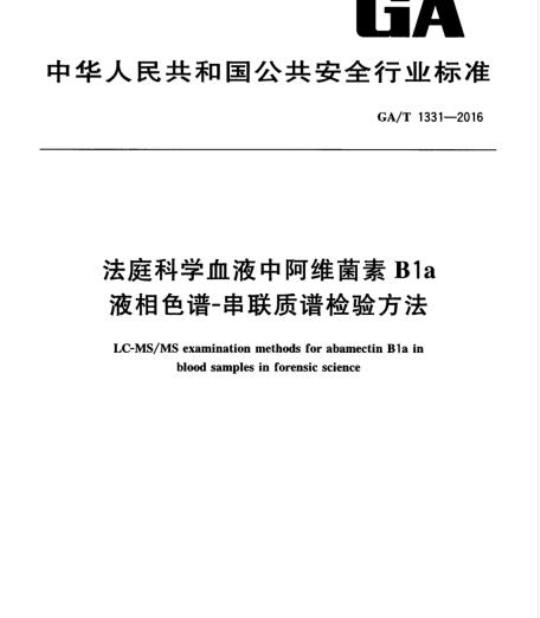 GA

中华人民共和国公共安全行业标准

GA/T 1331—2016

法庭科学血液中阿维菌素 B1a
液相色谱-串联质谱检验方法

LC-MS/MS examination methods for abamectin B1a in blood samples in forensic science